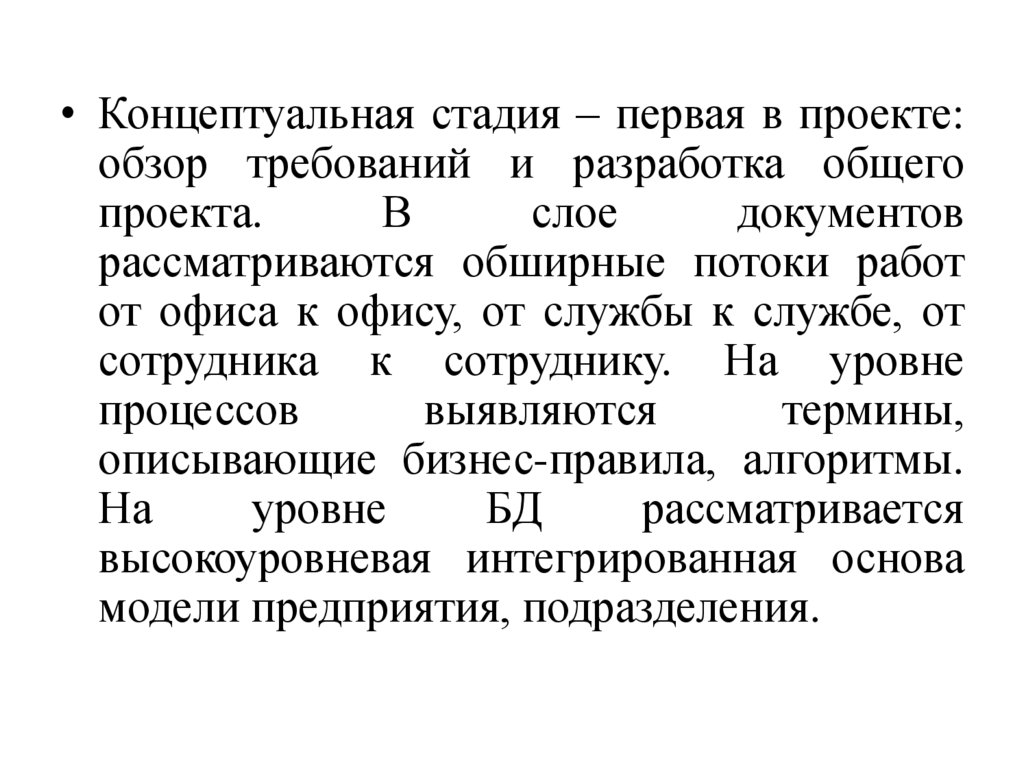 • Концептуальная стадия – первая в проекте: обзор требований и разработка общего проекта. В слое документов рассматриваются обширные потоки работ от офиса к офису, от службы к службе, от сотрудника к сотруднику. На уровне процессов выявляются термины, описывающие бизнес-правила, алгоритмы. На уровне БД рассматривается высокоуровневая интегрированная основа модели предприятия, подразделения.